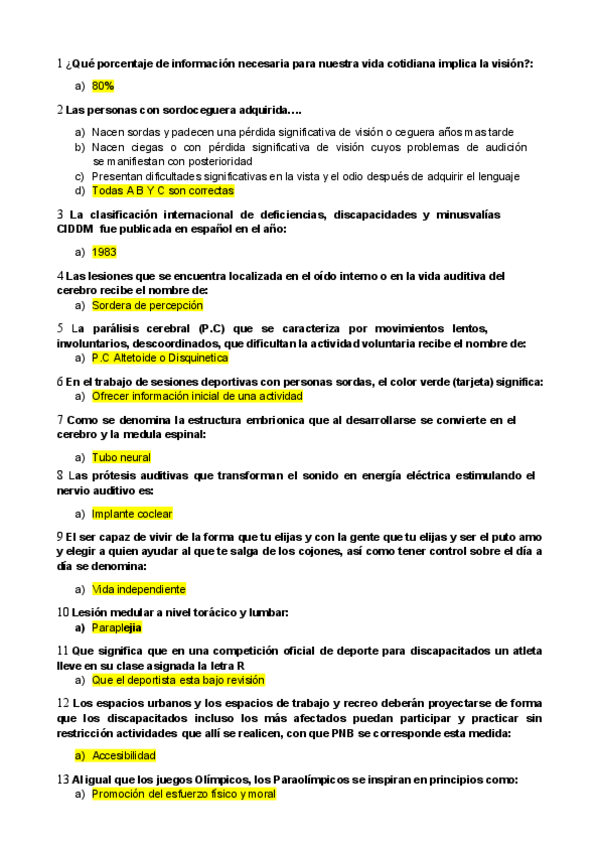 1 ¿Qué porcentaje de información necesaria para nuestra vida cotidiana implica la visión?:

a) 80%

2 Las personas con sordoceguera adquirida….

a) Nacen sordas y padecen una pérdida significativa de visión o ceguera años mas tarde
b) Nacen ciegas o con pérdida significativa de visión cuyos problemas de audición se manifiestan con posterioridad
c) Presentan dificultades significativas en la vista y el odio después de adquirir el lenguaje
d) Todas A B Y C son correctas

3 La clasificación internacional de deficiencias, discapacidades y minusvalías CIDDM fue publicada en español en el año:

a) 1983

4 Las lesiones que se encuentra localizada en el oído interno o en la vida auditiva del cerebro recibe el nombre de:
a) Sordera de percepción

5 La parálisis cerebral (P.C) que se caracteriza por movimientos lentos, involuntarios, descoordinados, que dificultan la actividad voluntaria recibe el nombre de:
a) P.C Altetoide o Disquinetica

6 En el trabajo de sesiones deportivas con personas sordas, el color verde (tarjeta) significa:
a) Ofrecer información inicial de una actividad

7 Como se denomina la estructura embrionica que al desarrollarse se convierte en el cerebro y la medula espinal:

a) Tubo neural

8 Las prótesis auditivas que transforman el sonido en energía eléctrica estimulando el nervio auditivo es:

a) Implante coclear

9 El ser capaz de vivir de la forma que tu elijas y con la gente que tu elijas y ser el puto amo y elegir a quien ayudar al que te salga de los cojones, así como tener control sobre el día a día se denomina:

a) Vida independiente

10 Lesión medular a nivel torácico y lumbar:
a) Paraplejia

11 Que significa que en una competición oficial de deporte para discapacitados un atleta lleve en su clase asignada la letra R
a) Que el deportista esta bajo revisión

12 Los espacios urbanos y los espacios de trabajo y recreo deberán proyectarse de forma que los discapacitados incluso los más afectados puedan participar y practicar sin restricción actividades que allí se realicen, con que PNB se corresponde esta medida:

a) Accesibilidad

13 Al igual que los juegos Olímpicos, los Paraolímpicos se inspiran en principios como:
a) Promoción del esfuerzo físico y moral